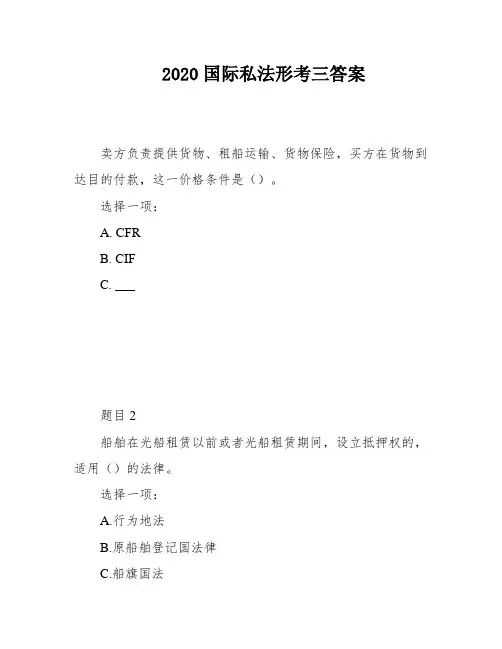 2020 国际私法形考三答案

卖方负责提供货物、租船运输、货物保险，买方在货物到达目的付款，这一价格条件是（）。

选择一项：

A. CFR

B. CIF

C. ___

题目 2

船舶在光船租赁以前或者光船租赁期间，设立抵押权的，适用（）的法律。

选择一项：

A.行为地法

B.原船舶登记国法律

C.船旗国法